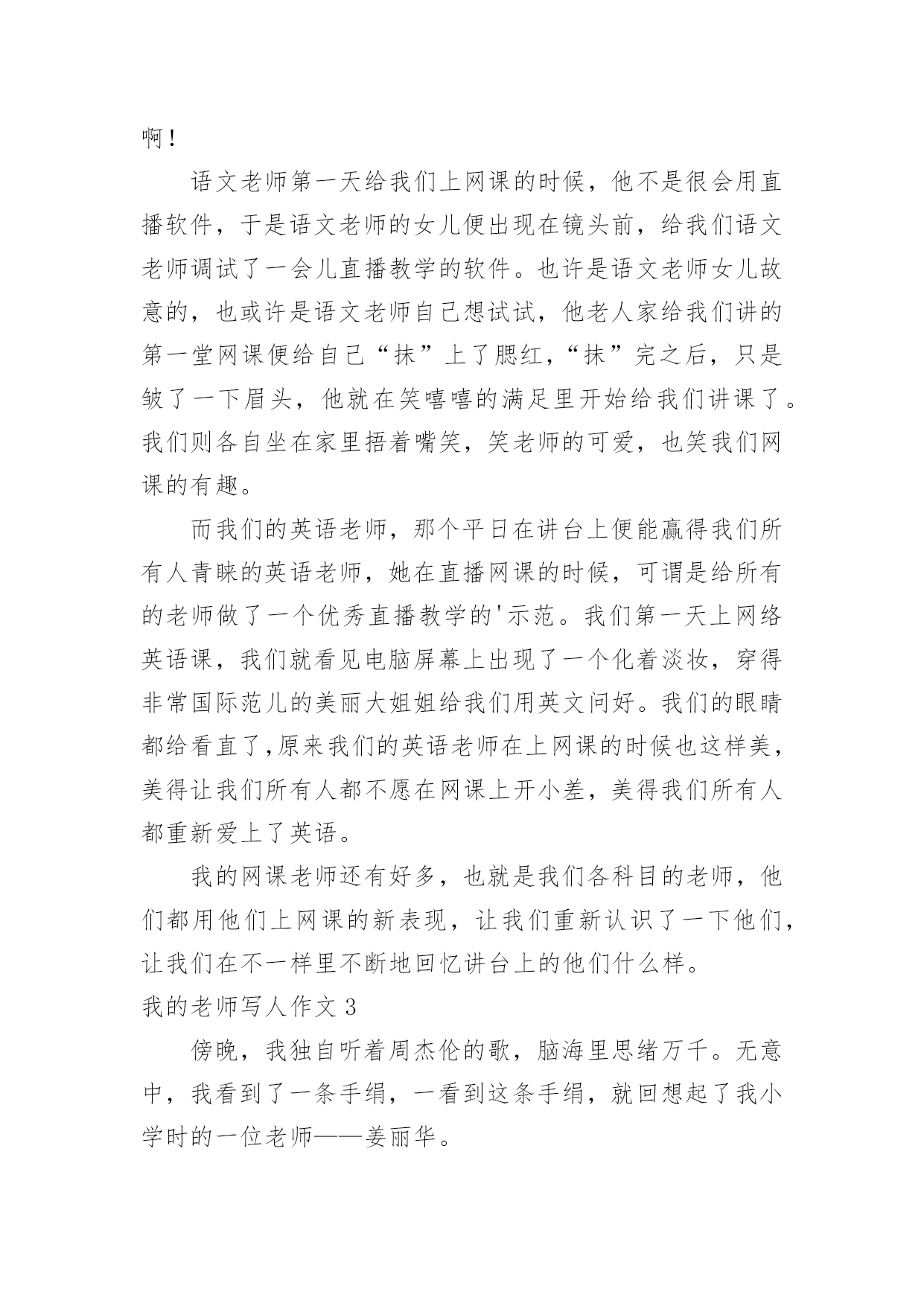 啊！

语文老师第一天给我们上网课的时候，他不是很会用直播软件，于是语文老师的女儿便出现在镜头前，给我们语文老师调试了一会儿直播教学的软件。也许是语文老师女儿故意的，也或许是语文老师自己想试试，他老人家给我们讲的第一堂网课便给自己“抹”上了腮红，“抹”完之后，只是皱了一下眉头，他就在笑嘻嘻的满足里开始给我们讲课了。我们则各自坐在家里捂着嘴笑，笑老师的可爱，也笑我们网课的有趣。

而我们的英语老师，那个平日在讲台上便能赢得我们所有人青睐的英语老师，她在直播网课的时候，可谓是给所有的老师做了一个优秀直播教学的'示范。我们第一天上网络英语课，我们就看见电脑屏幕上出现了一个化着淡妆，穿得非常国际范儿的美丽大姐姐给我们用英文问好。我们的眼睛都给看直了,原来我们的英语老师在上网课的时候也这样美，美得让我们所有人都不愿在网课上开小差，美得我们所有人都重新爱上了英语。

我的网课老师还有好多，也就是我们各科目的老师，他们都用他们上网课的新表现，让我们重新认识了一下他们，让我们在不一样里不断地回忆讲台上的他们什么样。

我的老师写人作文 3

傍晚，我独自听着周杰伦的歌，脑海里思绪万千。无意中，我看到了一条手绢，一看到这条手绢，就回想起了我小学时的一位老师——姜丽华。